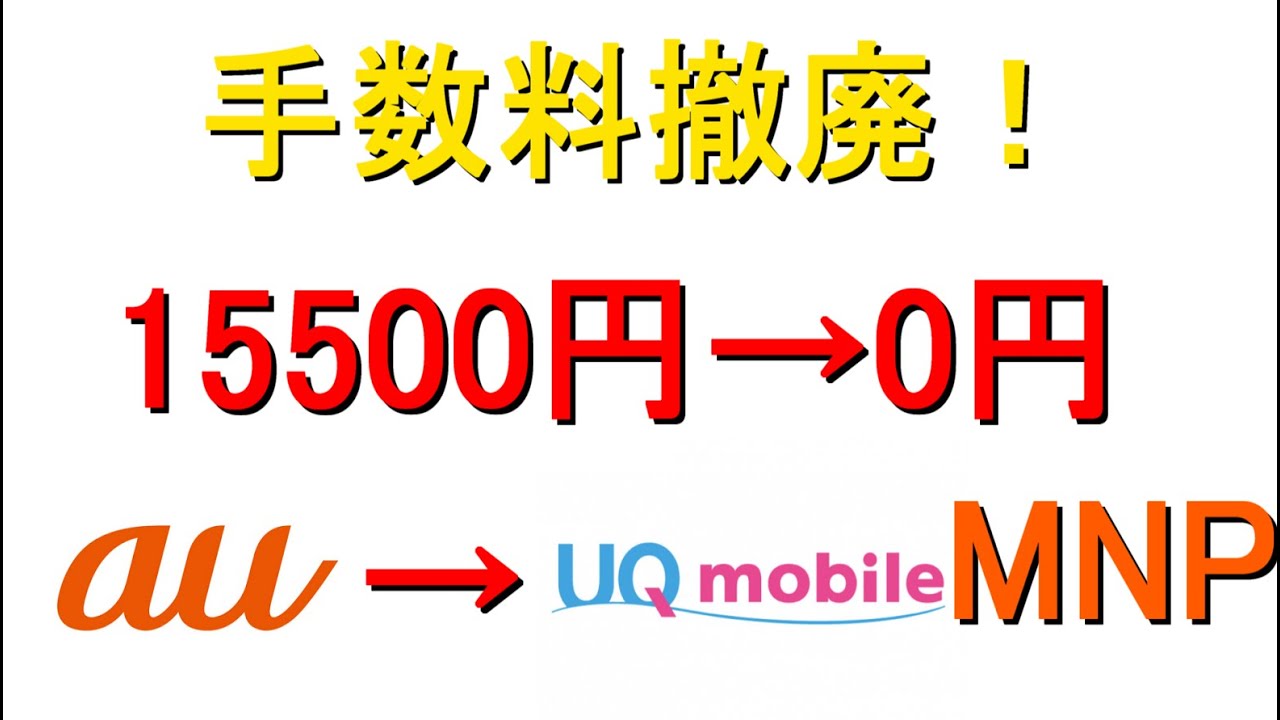 手数料撤廃！

15500円→0円

au → UQ mobile MNP